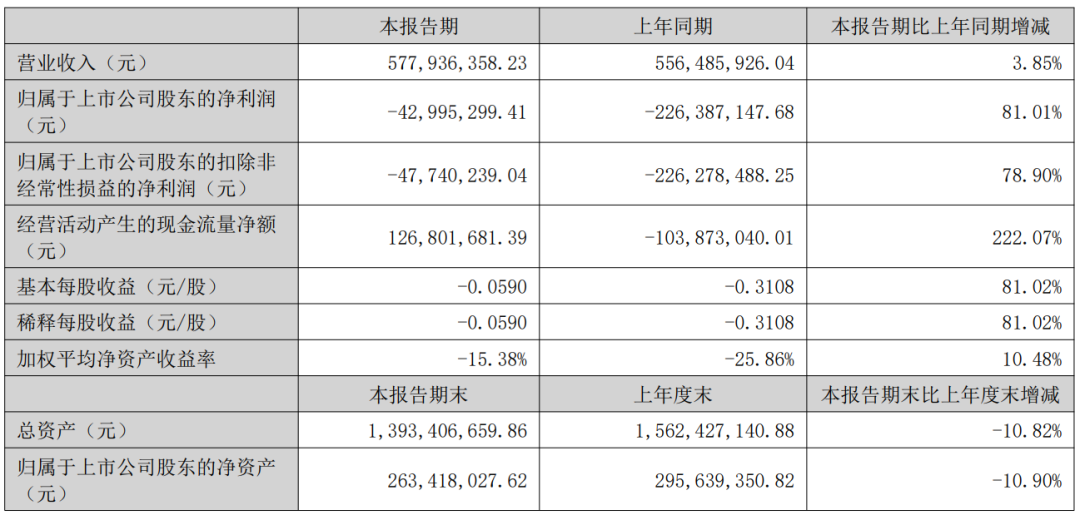 |  | 本报告期 | 上年同期 | 本报告期比上年同期增减 |
|---|---|---|---|
| 营业收入（元） | 577,936,358.23 | 556,485,926.04 | 3.85% |
| 归属于上市公司股东的净利润（元） | -42,995,299.41 | -226,387,147.68 | 81.01% |
| 归属于上市公司股东的扣除非经常性损益的净利润（元） | -47,740,239.04 | -226,278,488.25 | 78.90% |
| 经营活动产生的现金流量净额（元） | 126,801,681.39 | -103,873,040.01 | 222.07% |
| 基本每股收益（元/股） | -0.0590 | -0.3108 | 81.02% |
| 稀释每股收益（元/股） | -0.0590 | -0.3108 | 81.02% |
| 加权平均净资产收益率 | -15.38% | -25.86% | 10.48% |
|  | 本报告期末 | 上年度末 | 本报告期末比上年度末增减 |
| 总资产（元） | 1,393,406,659.86 | 1,562,427,140.88 | -10.82% |
| 归属于上市公司股东的净资产（元） | 263,418,027.62 | 295,639,350.82 | -10.90% |